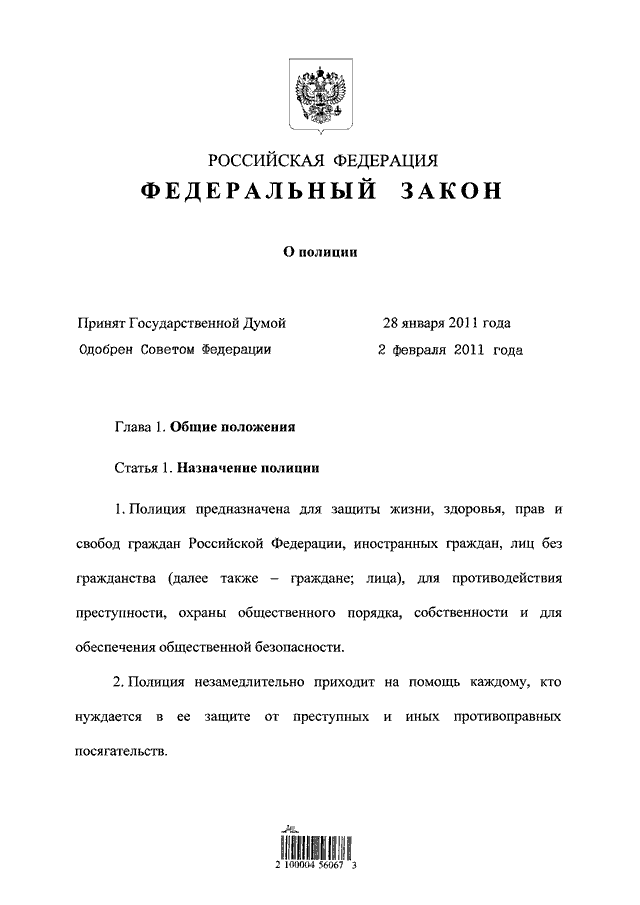 РОССИЙСКАЯ ФЕДЕРАЦИЯ
ФЕДЕРАЛЬНЫЙ ЗАКОН

О полиции

Принят Государственной Думой 28 января 2011 года
Одобрен Советом Федерации 2 февраля 2011 года

Глава 1. Общие положения

Статья 1. Назначение полиции

1. Полиция предназначена для защиты жизни, здоровья, прав и свобод граждан Российской Федерации, иностранных граждан, лиц без гражданства (далее также – граждане; лица), для противодействия преступности, охраны общественного порядка, собственности и для обеспечения общественной безопасности.

2. Полиция незамедлительно приходит на помощь каждому, кто нуждается в ее защите от преступных и иных противоправных посягательств.

2 100004 56067 3